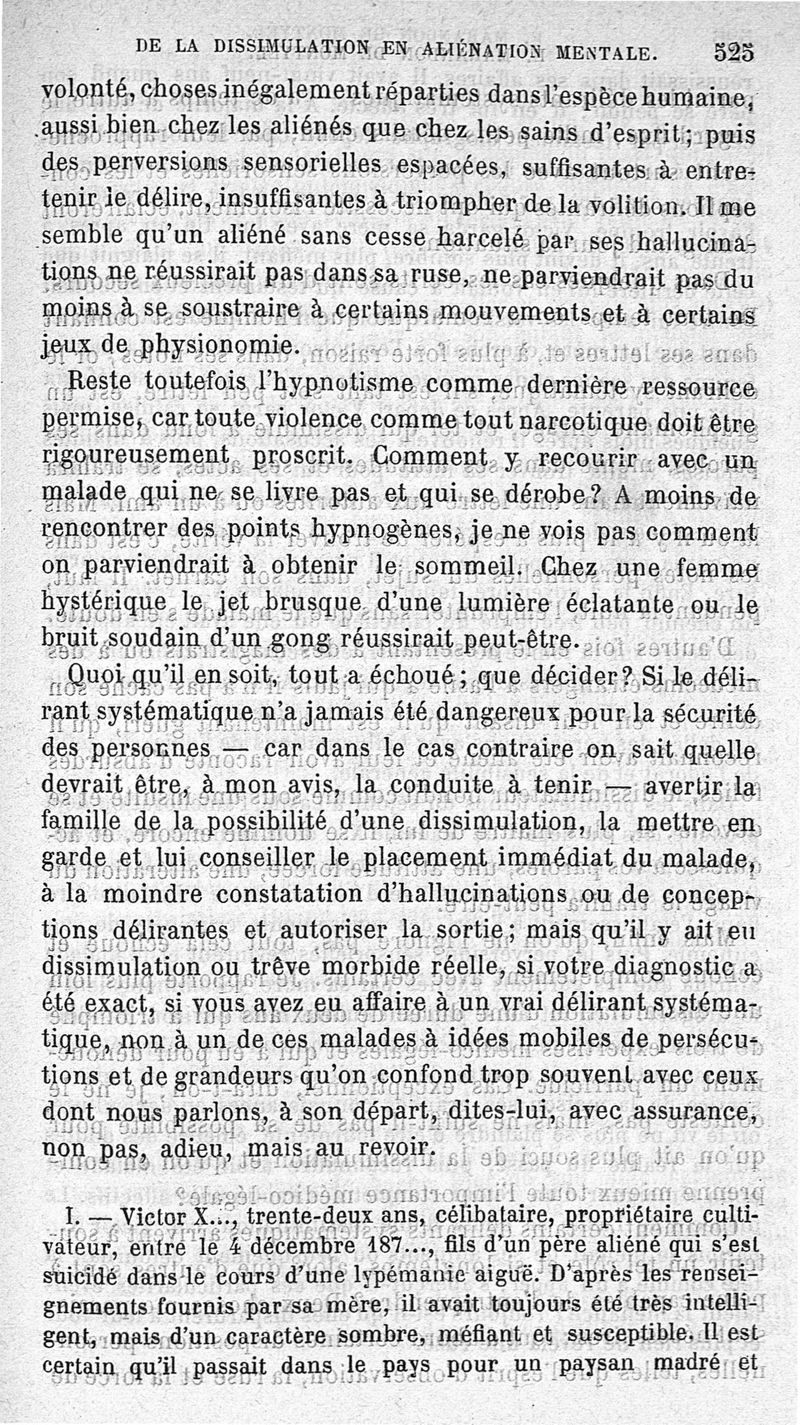 DE LA DISSIMULATION EN ALIÉNATION MENTALE. 525

volonté, choses inégalement réparties dans l'espèce humaine, aussi bien chez les aliénés que chez les sains d'esprit; puis des perversions sensorielles espacées, suffisantes à entretenir le délire, insuffisantes à triompher de la volition. Il me semble qu'un aliéné sans cesse harcelé par ses hallucinations ne réussirait pas dans sa ruse, ne parviendrait pas du moins à se soustraire à certains mouvements et à certains jeux de physionomie.

Reste toutefois l'hypnotisme comme dernière ressource permise, car toute violence comme tout narcotique doit être rigoureusement proscrit. Comment y recourir avec un malade qui ne se livre pas et qui se dérobe? A moins de rencontrer des points hypnogènes, je ne vois pas comment on parviendrait à obtenir le sommeil. Chez une femme hystérique le jet brusque d'une lumière éclatante ou le bruit soudain d'un gong réussirait peut-être.

Quoi qu'il en soit, tout a échoué; que décider? Si le délirant systématique n'a jamais été dangereux pour la sécurité des personnes — car dans le cas contraire on sait quelle devrait être, à mon avis, la conduite à tenir — avertir la famille de la possibilité d'une dissimulation, la mettre en garde et lui conseiller le placement immédiat du malade, à la moindre constatation d'hallucinations ou de conceptions délirantes et autoriser la sortie; mais qu'il y ait eu dissimulation ou trêve morbide réelle, si votre diagnostic a été exact, si vous avez eu affaire à un vrai délirant systématique, non à un de ces malades à idées mobiles de persécutions et de grandeurs qu'on confond trop souvent avec ceux dont nous parlons, à son départ, dites-lui, avec assurance, non pas, adieu, mais au revoir.

I. — Victor X..., trente-deux ans, célibataire, propriétaire cultivateur, entre le 4 décembre 187..., fils d'un père aliéné qui s'est suicidé dans le cours d'une lypémanie aiguë. D'après les renseignements fournis par sa mère, il avait toujours été très intelligent, mais d'un caractère sombre, méfiant et susceptible. Il est certain qu'il passait dans le pays pour un paysan madré et